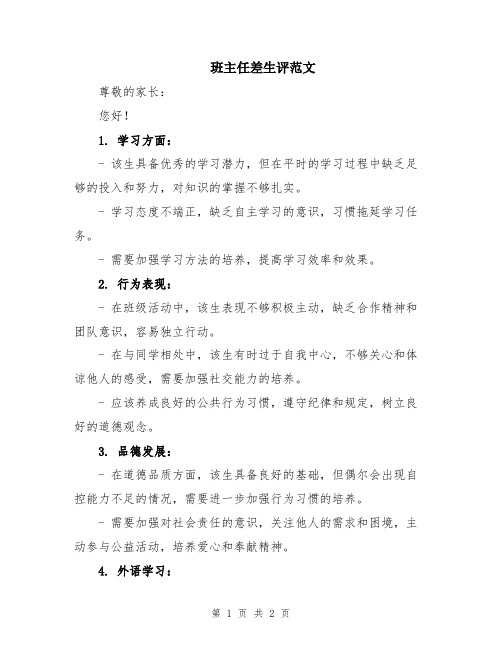 班主任差生评范文

尊敬的家长：

您好！

1. 学习方面：

- 该生具备优秀的学习潜力，但在平时的学习过程中缺乏足够的投入和努力，对知识的掌握不够扎实。

- 学习态度不端正，缺乏自主学习的意识，习惯拖延学习任务。

- 需要加强学习方法的培养，提高学习效率和效果。

2. 行为表现：

- 在班级活动中，该生表现不够积极主动，缺乏合作精神和团队意识，容易独立行动。

- 在与同学相处中，该生有时过于自我中心，不够关心和体谅他人的感受，需要加强社交能力的培养。

- 应该养成良好的公共行为习惯，遵守纪律和规定，树立良好的道德观念。

3. 品德发展：

- 在道德品质方面，该生具备良好的基础，但偶尔会出现自控能力不足的情况，需要进一步加强行为习惯的培养。

- 需要加强对社会责任的意识，关注他人的需求和困境，主动参与公益活动，培养爱心和奉献精神。

4. 外语学习：

第 1 页 共 2 页